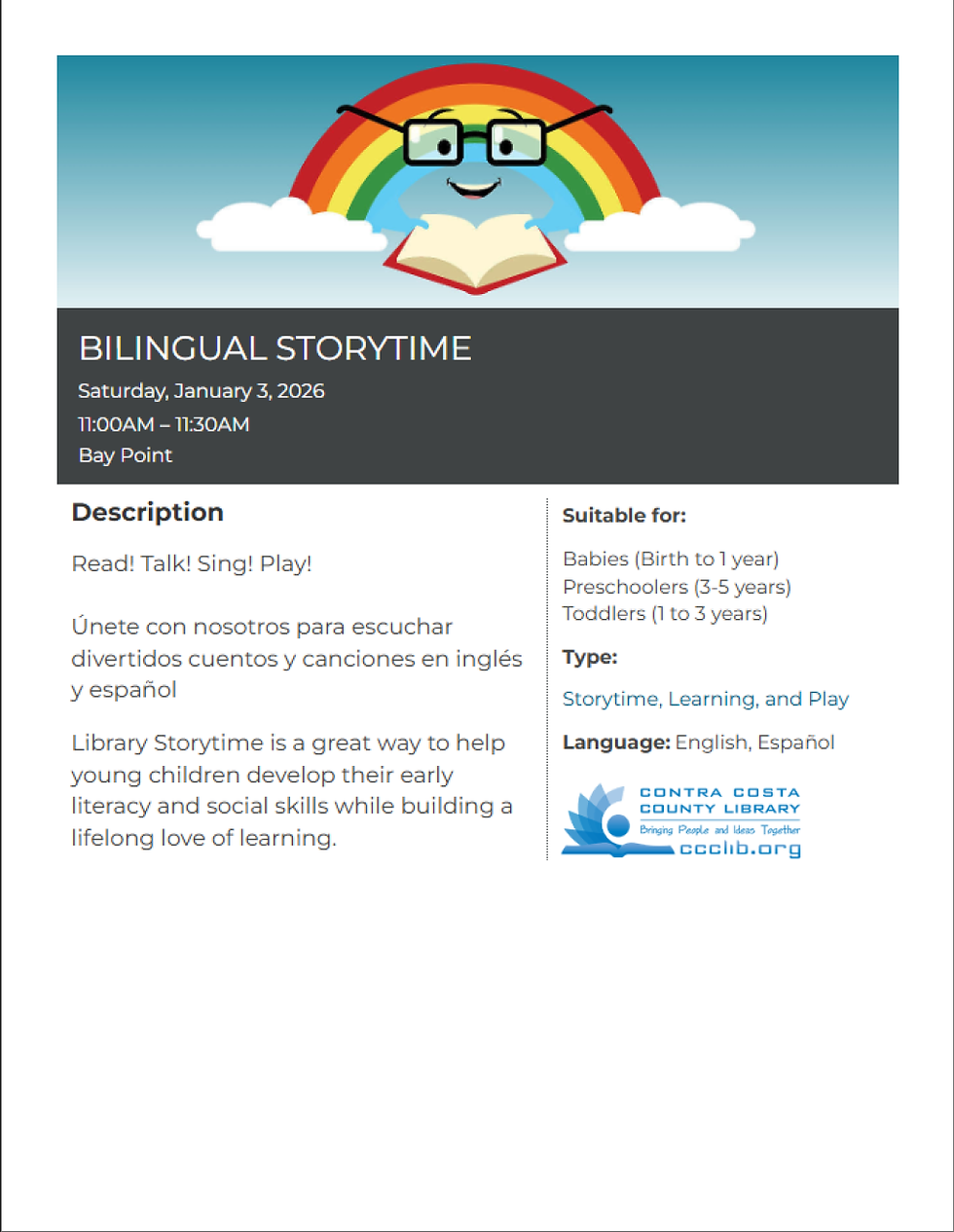 BILINGUAL STORYTIME

Saturday, January 3, 2026

11:00AM – 11:30AM

Bay Point

Description

Read! Talk! Sing! Play!

Únete con nosotros para escuchar divertidos cuentos y canciones en inglés y español

Library Storytime is a great way to help young children develop their early literacy and social skills while building a lifelong love of learning.

Suitable for:

Babies (Birth to 1 year)
Preschoolers (3-5 years)
Toddlers (1 to 3 years)

Type:

Storytime, Learning, and Play

Language: English, Español

CONTRA COSTA COUNTY LIBRARY
Bringing People and Ideas Together
ccclib.org